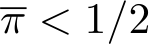 $\overline{\pi} < 1/2$